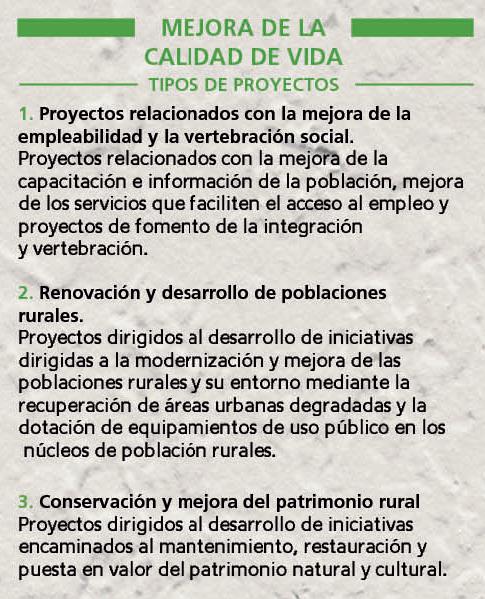 MEJORA DE LA CALIDAD DE VIDA

TIPOS DE PROYECTOS

1. Proyectos relacionados con la mejora de la empleabilidad y la vertebración social.
Proyectos relacionados con la mejora de la capacitación e información de la población, mejora de los servicios que faciliten el acceso al empleo y proyectos de fomento de la integración y vertebración.

2. Renovación y desarrollo de poblaciones rurales.
Proyectos dirigidos al desarrollo de iniciativas dirigidas a la modernización y mejora de las poblaciones rurales y su entorno mediante la recuperación de áreas urbanas degradadas y la dotación de equipamientos de uso público en los núcleos de población rurales.

3. Conservación y mejora del patrimonio rural
Proyectos dirigidos al desarrollo de iniciativas encaminados al mantenimiento, restauración y puesta en valor del patrimonio natural y cultural.